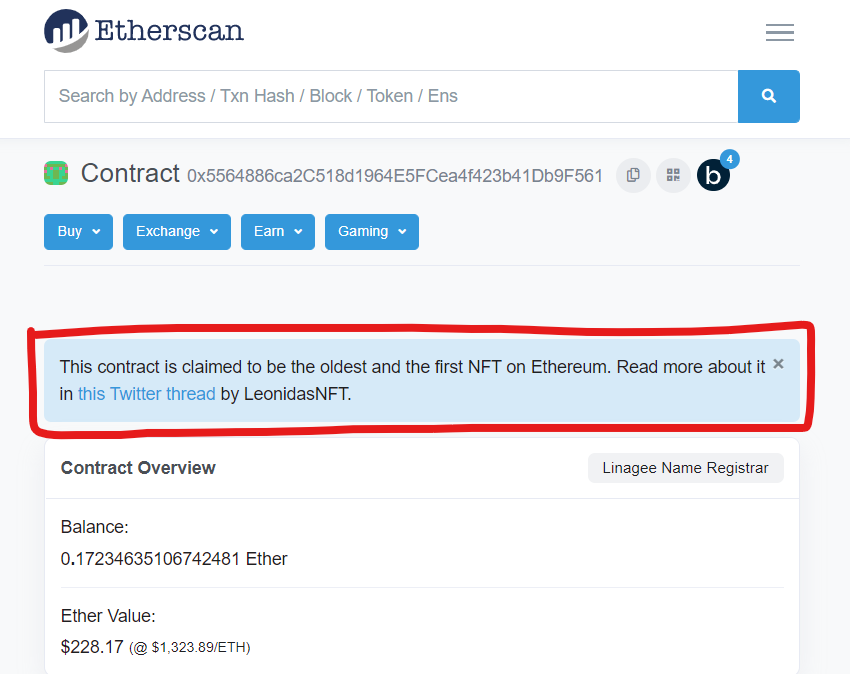 Etherscan

Search by Address / Txn Hash / Block / Token / Ens

Contract 0x5564886ca2C518d1964E5FCea4f423b41Db9F561

b 4

Buy Exchange Earn Gaming

This contract is claimed to be the oldest and the first NFT on Ethereum. Read more about it in this Twitter thread by LeonidasNFT. ×

Contract Overview

Linagee Name Registrar

Balance:
0.17234635106742481 Ether

Ether Value:
$228.17 (@ $1,323.89/ETH)